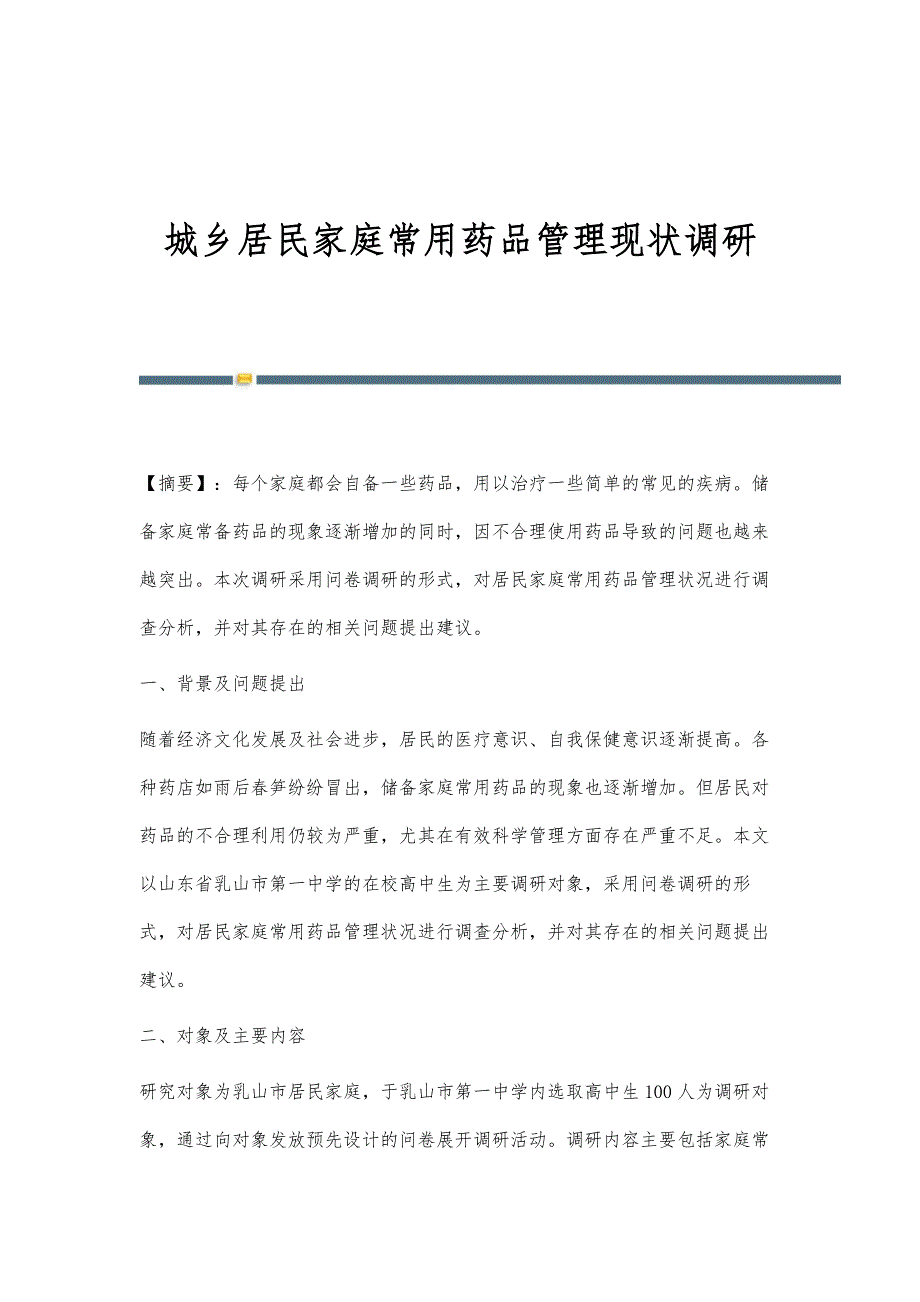 城乡居民家庭常用药品管理现状调研

【摘要】：每个家庭都会自备一些药品，用以治疗一些简单的常见的疾病。储备家庭常备药品的现象逐渐增加的同时，因不合理使用药品导致的问题也越来越突出。本次调研采用问卷调研的形式，对居民家庭常用药品管理状况进行调查分析，并对其存在的相关问题提出建议。

一、背景及问题提出

随着经济文化发展及社会进步，居民的医疗意识、自我保健意识逐渐提高。各种药店如雨后春笋纷纷冒出，储备家庭常用药品的现象也逐渐增加。但居民对药品的不合理利用仍较为严重，尤其在有效科学管理方面存在严重不足。本文以山东省乳山市第一中学的在校高中生为主要调研对象，采用问卷调研的形式，对居民家庭常用药品管理状况进行调查分析，并对其存在的相关问题提出建议。

二、对象及主要内容

研究对象为乳山市居民家庭，于乳山市第一中学内选取高中生100人为调研对象，通过向对象发放预先设计的问卷展开调研活动。调研内容主要包括家庭常